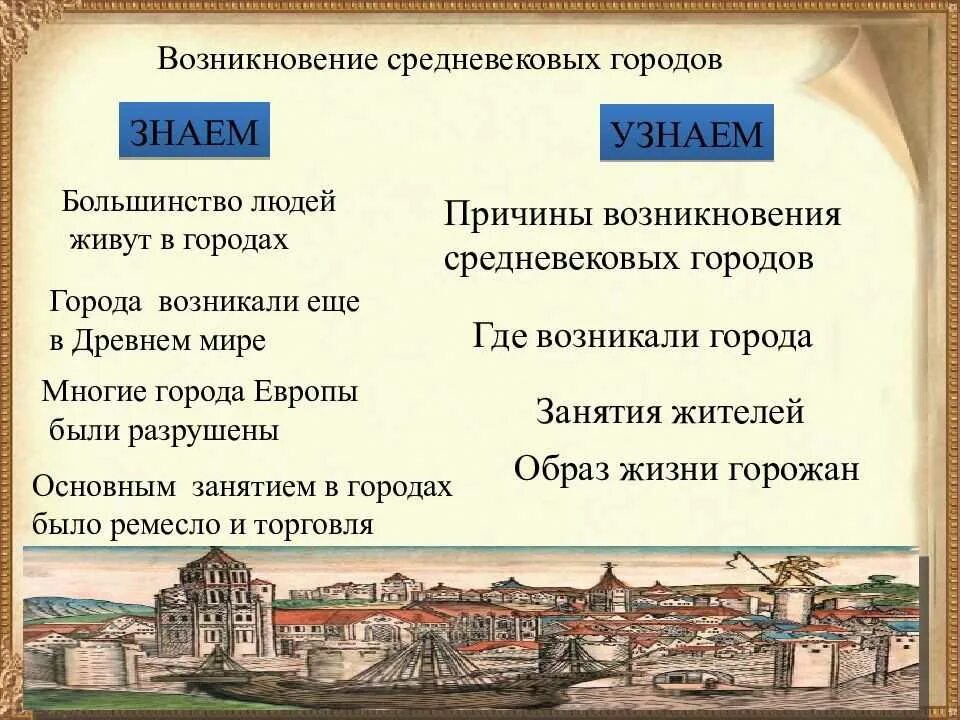 Возникновение средневековых городов

ЗНАЕМ

Большинство людей живут в городах

Города возникали еще в Древнем мире

Многие города Европы были разрушены

Основным занятием в городах было ремесло и торговля

УЗНАЕМ

Причины возникновения средневековых городов

Где возникали города

Занятия жителей

Образ жизни горожан